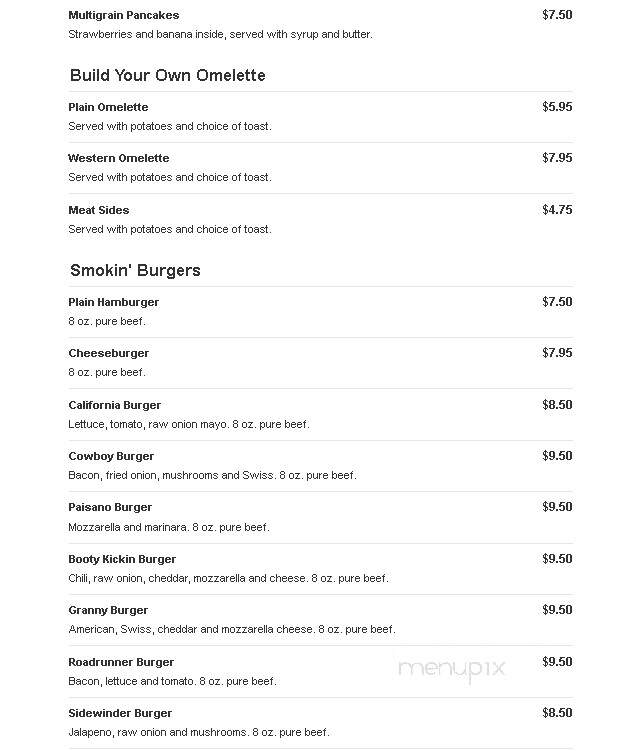 Multigrain Pancakes $7.50
Strawberries and banana inside, served with syrup and butter.

Build Your Own Omelette

Plain Omelette $5.95
Served with potatoes and choice of toast.

Western Omelette $7.95
Served with potatoes and choice of toast.

Meat Sides $4.75
Served with potatoes and choice of toast.

Smokin' Burgers

Plain Hamburger $7.50
8 oz. pure beef.

Cheeseburger $7.95
8 oz. pure beef.

California Burger $8.50
Lettuce, tomato, raw onion mayo. 8 oz. pure beef.

Cowboy Burger $9.50
Bacon, fried onion, mushrooms and Swiss. 8 oz. pure beef.

Paisano Burger $9.50
Mozzarella and marinara. 8 oz. pure beef.

Booty Kickin Burger $9.50
Chili, raw onion, cheddar, mozzarella and cheese. 8 oz. pure beef.

Granny Burger $9.50
American, Swiss, cheddar and mozzarella cheese. 8 oz. pure beef.

Roadrunner Burger $9.50
Bacon, lettuce and tomato. 8 oz. pure beef.

menupix

Sidewinder Burger $8.50
Jalapeno, raw onion and mushrooms. 8 oz. pure beef.